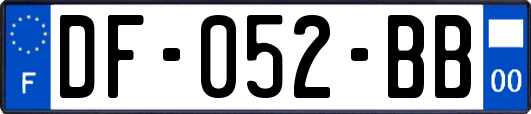 F

DF-052-BB

00